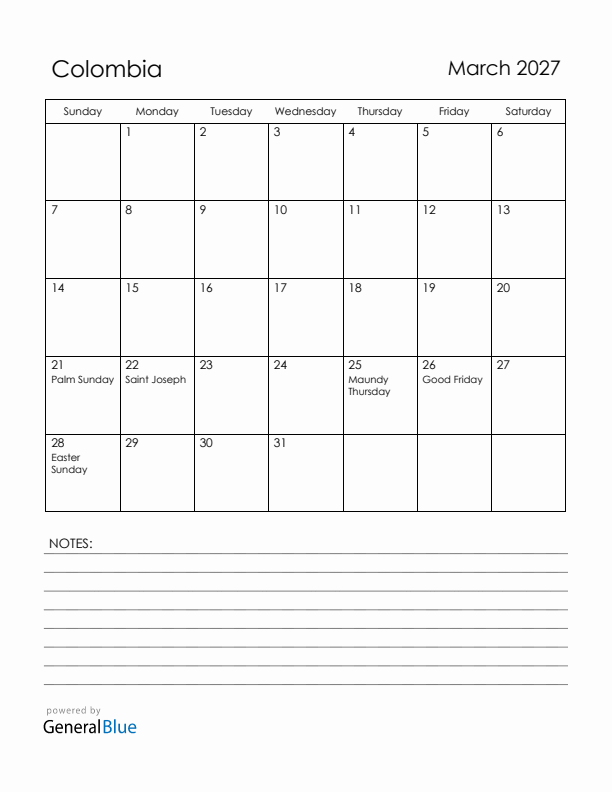 Colombia

March 2027

| Sunday | Monday | Tuesday | Wednesday | Thursday | Friday | Saturday |
|---|---|---|---|---|---|---|
| | 1 | 2 | 3 | 4 | 5 | 6 |
| 7 | 8 | 9 | 10 | 11 | 12 | 13 |
| 14 | 15 | 16 | 17 | 18 | 19 | 20 |
| 21 Palm Sunday | 22 Saint Joseph | 23 | 24 | 25 Maundy Thursday | 26 Good Friday | 27 |
| 28 Easter Sunday | 29 | 30 | 31 | | | |

NOTES:

powered by
GeneralBlue